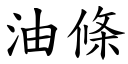 油條